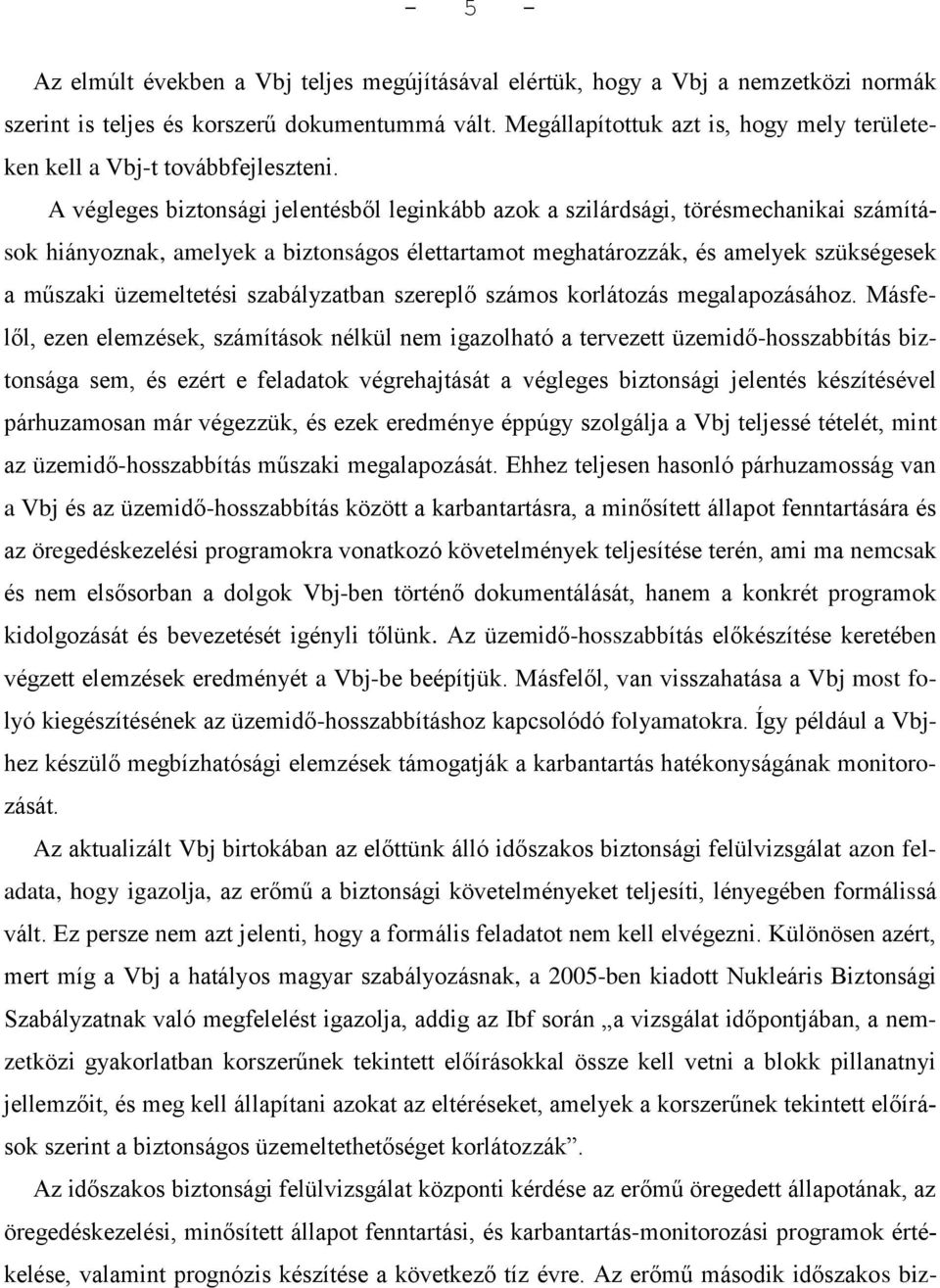 – 5 –

Az elmúlt években a Vbj teljes megújításával elértük, hogy a Vbj a nemzetközi normák szerint is teljes és korszerű dokumentummá vált. Megállapítottuk azt is, hogy mely területeken kell a Vbj-t továbbfejleszteni.

A végleges biztonsági jelentésből leginkább azok a szilárdsági, törésmechanikai számítások hiányoznak, amelyek a biztonságos élettartamot meghatározzák, és amelyek szükségesek a műszaki üzemeltetési szabályzatban szereplő számos korlátozás megalapozásához. Másfelől, ezen elemzések, számítások nélkül nem igazolható a tervezett üzemidő-hosszabbítás biztonsága sem, és ezért e feladatok végrehajtását a végleges biztonsági jelentés készítésével párhuzamosan már végezzük, és ezek eredménye éppúgy szolgálja a Vbj teljessé tételét, mint az üzemidő-hosszabbítás műszaki megalapozását. Ehhez teljesen hasonló párhuzamosság van a Vbj és az üzemidő-hosszabbítás között a karbantartásra, a minősített állapot fenntartására és az öregedéskezelési programokra vonatkozó követelmények teljesítése terén, ami ma nemcsak és nem elsősorban a dolgok Vbj-ben történő dokumentálását, hanem a konkrét programok kidolgozását és bevezetését igényli tőlünk. Az üzemidő-hosszabbítás előkészítése keretében végzett elemzések eredményét a Vbj-be beépítjük. Másfelől, van visszahatása a Vbj most folyó kiegészítésének az üzemidő-hosszabbításhoz kapcsolódó folyamatokra. Így például a Vbj-hez készülő megbízhatósági elemzések támogatják a karbantartás hatékonyságának monitorozását.

Az aktualizált Vbj birtokában az előttünk álló időszakos biztonsági felülvizsgálat azon feladata, hogy igazolja, az erőmű a biztonsági követelményeket teljesíti, lényegében formálissá vált. Ez persze nem azt jelenti, hogy a formális feladatot nem kell elvégezni. Különösen azért, mert míg a Vbj a hatályos magyar szabályozásnak, a 2005-ben kiadott Nukleáris Biztonsági Szabályzatnak való megfelelést igazolja, addig az Ibf során „a vizsgálat időpontjában, a nemzetközi gyakorlatban korszerűnek tekintett előírásokkal össze kell vetni a blokk pillanatnyi jellemzőit, és meg kell állapítani azokat az eltéréseket, amelyek a korszerűnek tekintett előírások szerint a biztonságos üzemeltethetőséget korlátozzák”.

Az időszakos biztonsági felülvizsgálat központi kérdése az erőmű öregedett állapotának, az öregedéskezelési, minősített állapot fenntartási, és karbantartás-monitorozási programok értékelése, valamint prognózis készítése a következő tíz évre. Az erőmű második időszakos biz-